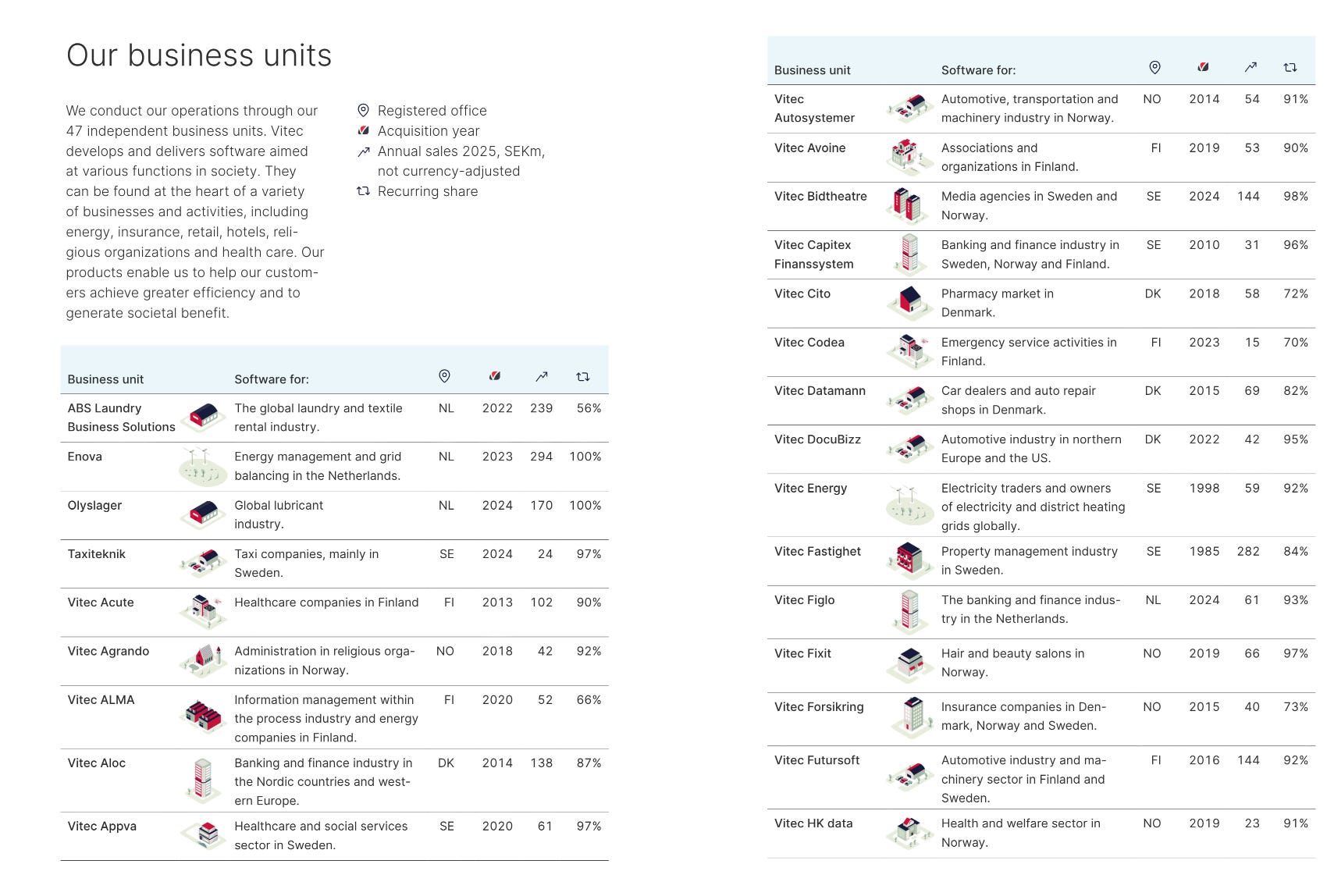 Our business units

We conduct our operations through our 47 independent business units. Vitec develops and delivers software aimed at various functions in society. They can be found at the heart of a variety of businesses and activities, including energy, insurance, retail, hotels, religious organizations and health care. Our products enable us to help our customers achieve greater efficiency and to generate societal benefit.

Registered office
Acquisition year
Annual sales 2025, SEKm, not currency-adjusted
Recurring share

| Business unit | Software for: | | | | |
|---|---|---|---|---|---|
| ABS Laundry Business Solutions | The global laundry and textile rental industry. | NL | 2022 | 239 | 56% |
| Enova | Energy management and grid balancing in the Netherlands. | NL | 2023 | 294 | 100% |
| Olyslager | Global lubricant industry. | NL | 2024 | 170 | 100% |
| Taxiteknik | Taxi companies, mainly in Sweden. | SE | 2024 | 24 | 97% |
| Vitec Acute | Healthcare companies in Finland | FI | 2013 | 102 | 90% |
| Vitec Agrando | Administration in religious organizations in Norway. | NO | 2018 | 42 | 92% |
| Vitec ALMA | Information management within the process industry and energy companies in Finland. | FI | 2020 | 52 | 66% |
| Vitec Aloc | Banking and finance industry in the Nordic countries and western Europe. | DK | 2014 | 138 | 87% |
| Vitec Appva | Healthcare and social services sector in Sweden. | SE | 2020 | 61 | 97% |

| Business unit | Software for: | | | | |
|---|---|---|---|---|---|
| Vitec Autosystemer | Automotive, transportation and machinery industry in Norway. | NO | 2014 | 54 | 91% |
| Vitec Avoine | Associations and organizations in Finland. | FI | 2019 | 53 | 90% |
| Vitec Bidtheatre | Media agencies in Sweden and Norway. | SE | 2024 | 144 | 98% |
| Vitec Capitex Finanssystem | Banking and finance industry in Sweden, Norway and Finland. | SE | 2010 | 31 | 96% |
| Vitec Cito | Pharmacy market in Denmark. | DK | 2018 | 58 | 72% |
| Vitec Codea | Emergency service activities in Finland. | FI | 2023 | 15 | 70% |
| Vitec Datamann | Car dealers and auto repair shops in Denmark. | DK | 2015 | 69 | 82% |
| Vitec DocuBizz | Automotive industry in northern Europe and the US. | DK | 2022 | 42 | 95% |
| Vitec Energy | Electricity traders and owners of electricity and district heating grids globally. | SE | 1998 | 59 | 92% |
| Vitec Fastighet | Property management industry in Sweden. | SE | 1985 | 282 | 84% |
| Vitec Figlo | The banking and finance industry in the Netherlands. | NL | 2024 | 61 | 93% |
| Vitec Fixit | Hair and beauty salons in Norway. | NO | 2019 | 66 | 97% |
| Vitec Forsikring | Insurance companies in Denmark, Norway and Sweden. | NO | 2015 | 40 | 73% |
| Vitec Futursoft | Automotive industry and machinery sector in Finland and Sweden. | FI | 2016 | 144 | 92% |
| Vitec HK data | Health and welfare sector in Norway. | NO | 2019 | 23 | 91% |